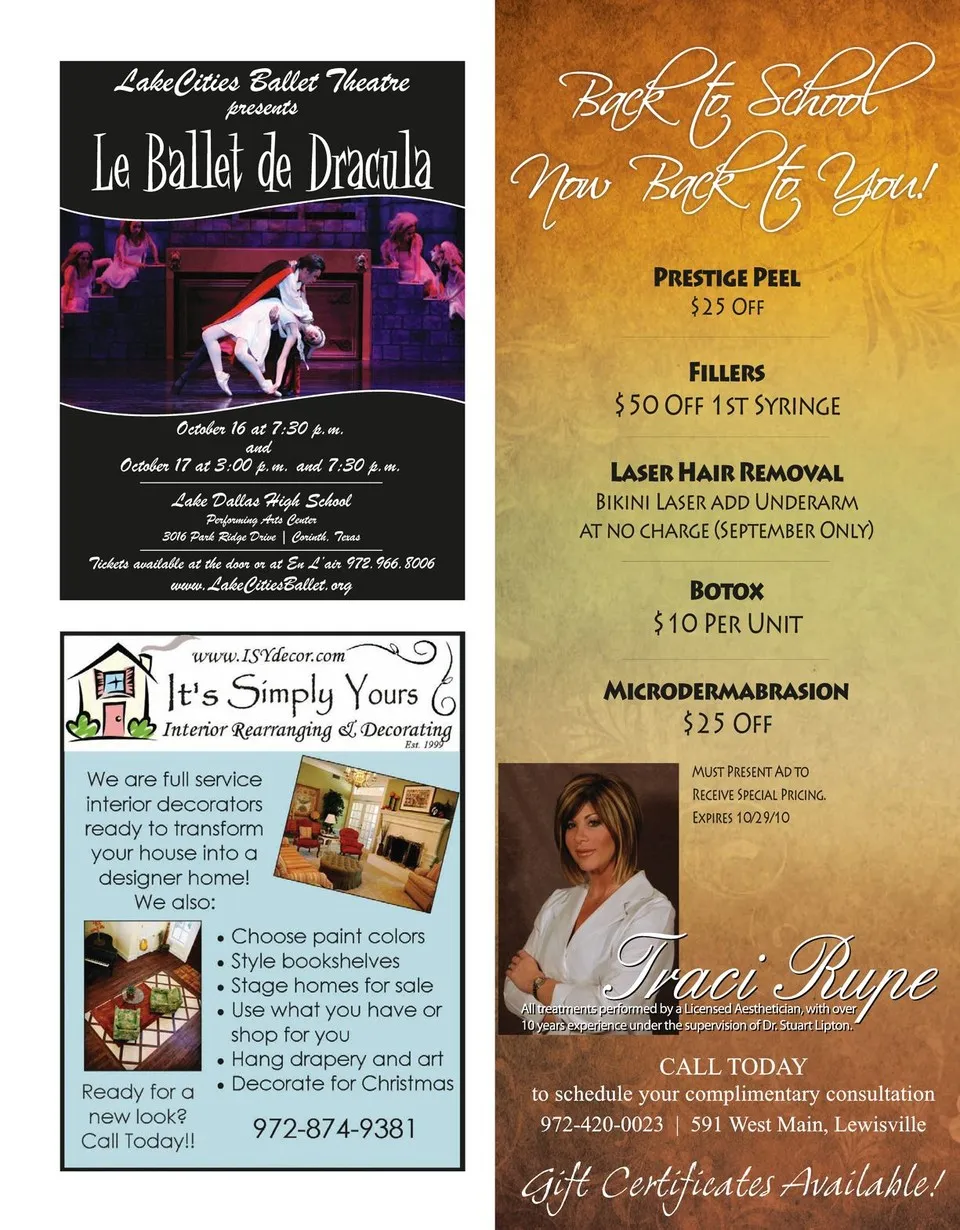 LakeCities Ballet Theatre
presents

Le Ballet de Dracula

October 16 at 7:30 p.m.
and
October 17 at 3:00 p.m. and 7:30 p.m.

Lake Dallas High School
Performing Arts Center
3016 Park Ridge Drive | Corinth, Texas

Tickets available at the door or at En L'air 972.966.8006
www.LakeCitiesBallet.org

www.ISYdecor.com
It's Simply Yours
Interior Rearranging & Decorating
Est. 1999

We are full service interior decorators ready to transform your house into a designer home!
We also:

• Choose paint colors
• Style bookshelves
• Stage homes for sale
• Use what you have or shop for you
• Hang drapery and art
• Decorate for Christmas

Ready for a new look? Call Today!!

972-874-9381

Back to School
Now Back to You!

Prestige Peel
$25 Off

Fillers
$50 Off 1st Syringe

Laser Hair Removal
Bikini Laser add Underarm
at no charge (September Only)

Botox
$10 Per Unit

Microdermabrasion
$25 Off

Must Present Ad to
Receive Special Pricing.
Expires 10/29/10

Traci Rupe

All treatments performed by a Licensed Aesthetician, with over 10 years experience under the supervision of Dr. Stuart Lipton.

CALL TODAY
to schedule your complimentary consultation
972-420-0023 | 591 West Main, Lewisville

Gift Certificates Available!